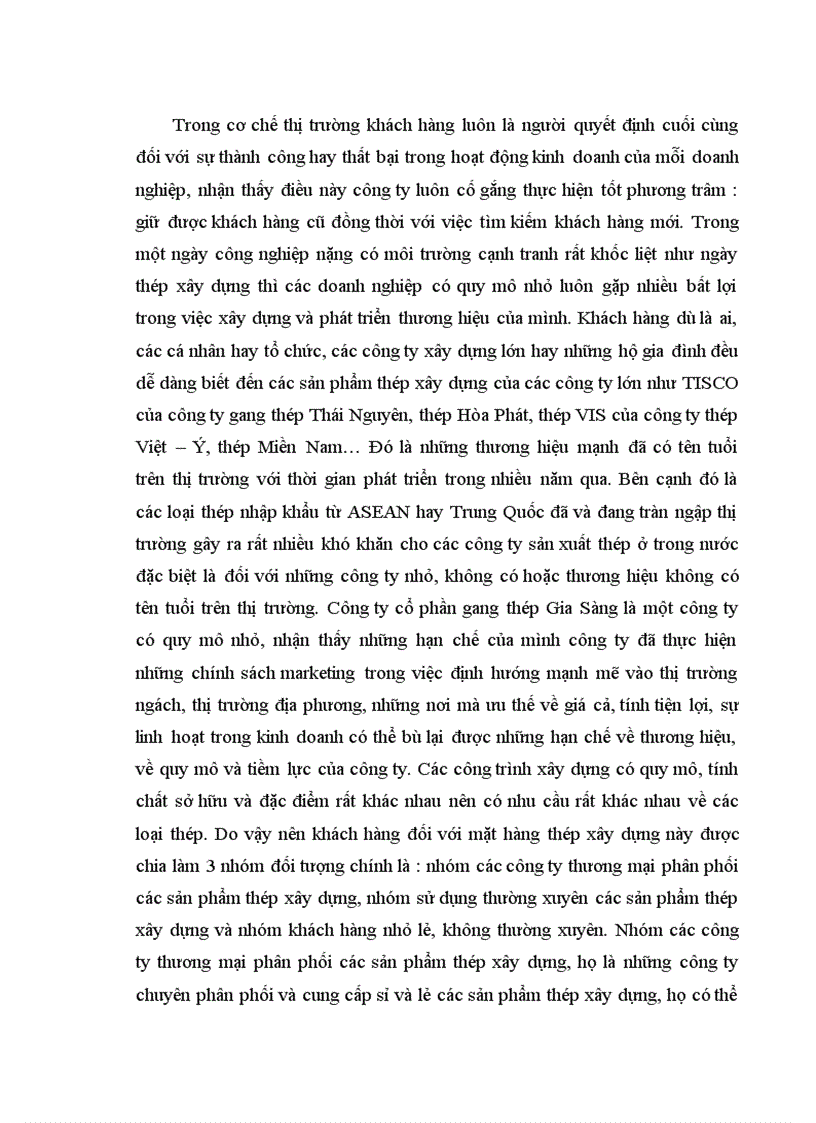 Trong cơ chế thị trường khách hàng luôn là người quyết định cuối cùng đối với sự thành công hay thất bại trong hoạt động kinh doanh của mỗi doanh nghiệp, nhận thấy điều này công ty luôn cố gắng thực hiện tốt phương trâm : giữ được khách hàng cũ đồng thời với việc tìm kiếm khách hàng mới. Trong một ngày công nghiệp nặng có môi trường cạnh tranh rất khốc liệt như ngày thép xây dựng thì các doanh nghiệp có quy mô nhỏ luôn gặp nhiều bất lợi trong việc xây dựng và phát triển thương hiệu của mình. Khách hàng dù là ai, các cá nhân hay tổ chức, các công ty xây dựng lớn hay những hộ gia đình đều dễ dàng biết đến các sản phẩm thép xây dựng của các công ty lớn như TISCO của công ty gang thép Thái Nguyên, thép Hòa Phát, thép VIS của công ty thép Việt – Ý, thép Miền Nam… Đó là những thương hiệu mạnh đã có tên tuổi trên thị trường với thời gian phát triển trong nhiều năm qua. Bên cạnh đó là các loại thép nhập khẩu từ ASEAN hay Trung Quốc đã và đang tràn ngập thị trường gây ra rất nhiều khó khăn cho các công ty sản xuất thép ở trong nước đặc biệt là đối với những công ty nhỏ, không có hoặc thương hiệu không có tên tuổi trên thị trường. Công ty cổ phần gang thép Gia Sàng là một công ty có quy mô nhỏ, nhận thấy những hạn chế của mình công ty đã thực hiện những chính sách marketing trong việc định hướng mạnh mẽ vào thị trường ngách, thị trường địa phương, những nơi mà ưu thế về giá cả, tính tiện lợi, sự linh hoạt trong kinh doanh có thể bù lại được những hạn chế về thương hiệu, về quy mô và tiềm lực của công ty. Các công trình xây dựng có quy mô, tính chất sở hữu và đặc điểm rất khác nhau nên có nhu cầu rất khác nhau về các loại thép. Do vậy nên khách hàng đối với mặt hàng thép xây dựng này được chia làm 3 nhóm đối tượng chính là : nhóm các công ty thương mại phân phối các sản phẩm thép xây dựng, nhóm sử dụng thường xuyên các sản phẩm thép xây dựng và nhóm khách hàng nhỏ lẻ, không thường xuyên. Nhóm các công ty thương mại phân phối các sản phẩm thép xây dựng, họ là những công ty chuyên phân phối và cung cấp sỉ và lẻ các sản phẩm thép xây dựng, họ có thể